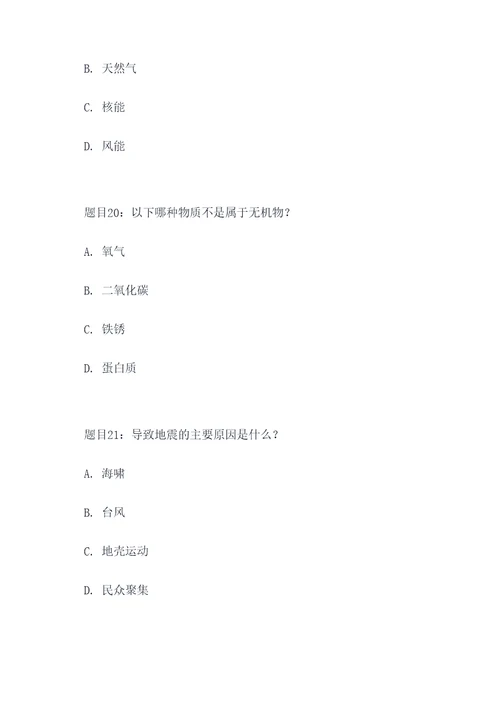 B. 天然气

C. 核能

D. 风能

题目20：以下哪种物质不是属于无机物？

A. 氧气

B. 二氧化碳

C. 铁锈

D. 蛋白质

题目21：导致地震的主要原因是什么？

A. 海啸

B. 台风

C. 地壳运动

D. 民众聚集